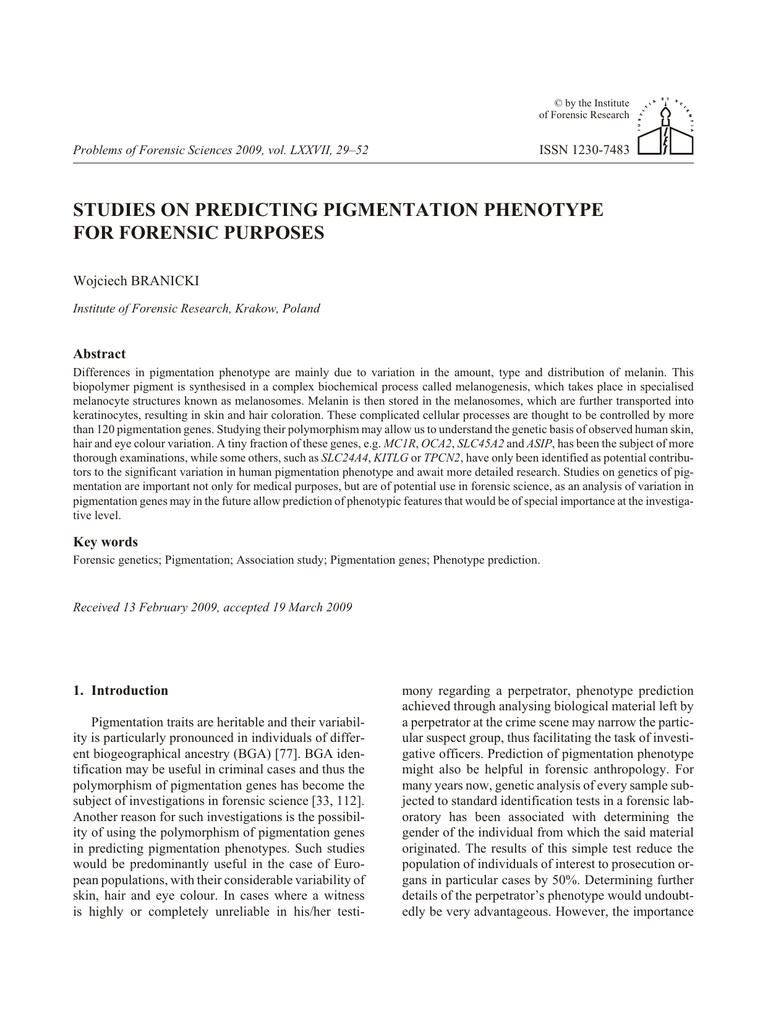 © by the Institute
of Forensic Research

Problems of Forensic Sciences 2009, vol. LXXVII, 29–52

ISSN 1230-7483

STUDIES ON PREDICTING PIGMENTATION PHENOTYPE FOR FORENSIC PURPOSES

Wojciech BRANICKI

Institute of Forensic Research, Krakow, Poland

Abstract

Differences in pigmentation phenotype are mainly due to variation in the amount, type and distribution of melanin. This biopolymer pigment is synthesised in a complex biochemical process called melanogenesis, which takes place in specialised melanocyte structures known as melanosomes. Melanin is then stored in the melanosomes, which are further transported into keratinocytes, resulting in skin and hair coloration. These complicated cellular processes are thought to be controlled by more than 120 pigmentation genes. Studying their polymorphism may allow us to understand the genetic basis of observed human skin, hair and eye colour variation. A tiny fraction of these genes, e.g. MC1R, OCA2, SLC45A2 and ASIP, has been the subject of more thorough examinations, while some others, such as SLC24A4, KITLG or TPCN2, have only been identified as potential contributors to the significant variation in human pigmentation phenotype and await more detailed research. Studies on genetics of pigmentation are important not only for medical purposes, but are of potential use in forensic science, as an analysis of variation in pigmentation genes may in the future allow prediction of phenotypic features that would be of special importance at the investigative level.

Key words

Forensic genetics; Pigmentation; Association study; Pigmentation genes; Phenotype prediction.

Received 13 February 2009, accepted 19 March 2009

1. Introduction

Pigmentation traits are heritable and their variability is particularly pronounced in individuals of different biogeographical ancestry (BGA) [77]. BGA identification may be useful in criminal cases and thus the polymorphism of pigmentation genes has become the subject of investigations in forensic science [33, 112]. Another reason for such investigations is the possibility of using the polymorphism of pigmentation genes in predicting pigmentation phenotypes. Such studies would be predominantly useful in the case of European populations, with their considerable variability of skin, hair and eye colour. In cases where a witness is highly or completely unreliable in his/her testimony regarding a perpetrator, phenotype prediction achieved through analysing biological material left by a perpetrator at the crime scene may narrow the particular suspect group, thus facilitating the task of investigative officers. Prediction of pigmentation phenotype might also be helpful in forensic anthropology. For many years now, genetic analysis of every sample subjected to standard identification tests in a forensic laboratory has been associated with determining the gender of the individual from which the said material originated. The results of this simple test reduce the population of individuals of interest to prosecution organs in particular cases by 50%. Determining further details of the perpetrator's phenotype would undoubtedly be very advantageous. However, the importance